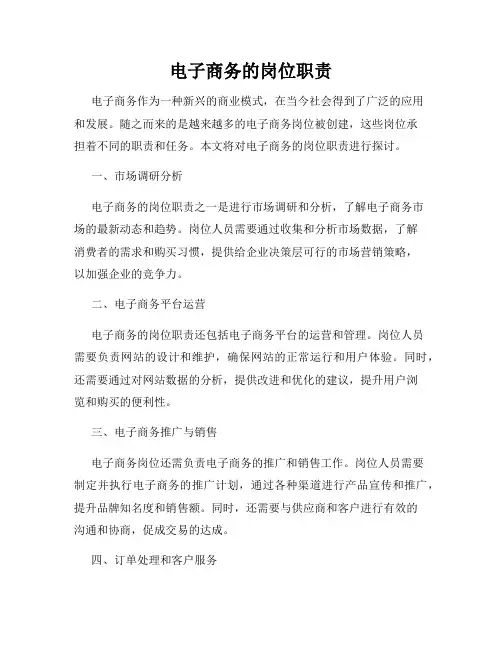 电子商务的岗位职责

电子商务作为一种新兴的商业模式，在当今社会得到了广泛的应用和发展。随之而来的是越来越多的电子商务岗位被创建，这些岗位承担着不同的职责和任务。本文将对电子商务的岗位职责进行探讨。

一、市场调研分析

电子商务的岗位职责之一是进行市场调研和分析，了解电子商务市场的最新动态和趋势。岗位人员需要通过收集和分析市场数据，了解消费者的需求和购买习惯，提供给企业决策层可行的市场营销策略，以加强企业的竞争力。

二、电子商务平台运营

电子商务的岗位职责还包括电子商务平台的运营和管理。岗位人员需要负责网站的设计和维护，确保网站的正常运行和用户体验。同时，还需要通过对网站数据的分析，提供改进和优化的建议，提升用户浏览和购买的便利性。

三、电子商务推广与销售

电子商务岗位还需负责电子商务的推广和销售工作。岗位人员需要制定并执行电子商务的推广计划，通过各种渠道进行产品宣传和推广，提升品牌知名度和销售额。同时，还需要与供应商和客户进行有效的沟通和协商，促成交易的达成。

四、订单处理和客户服务